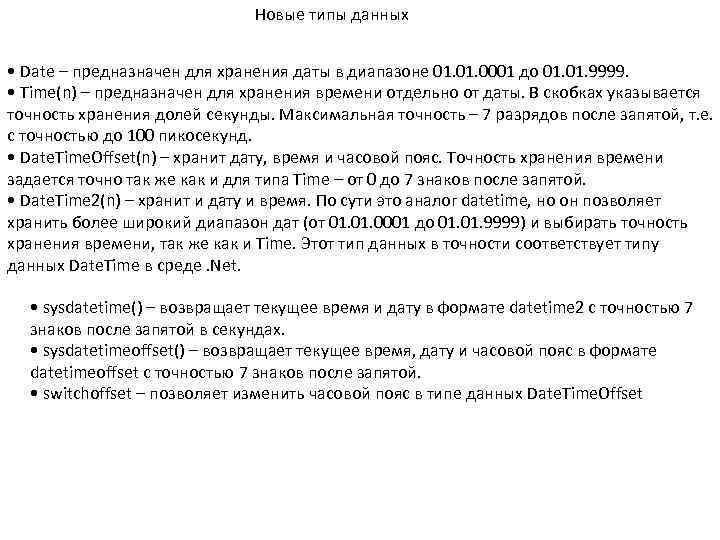 Новые типы данных

• Date – предназначен для хранения даты в диапазоне 01.01.0001 до 01.01.9999.
• Time(n) – предназначен для хранения времени отдельно от даты. В скобках указывается точность хранения долей секунды. Максимальная точность – 7 разрядов после запятой, т.е. с точностью до 100 пикосекунд.
• DateTimeOffset(n) – хранит дату, время и часовой пояс. Точность хранения времени задается точно так же как и для типа Time – от 0 до 7 знаков после запятой.
• DateTime2(n) – хранит и дату и время. По сути это аналог datetime, но он позволяет хранить более широкий диапазон дат (от 01.01.0001 до 01.01.9999) и выбирать точность хранения времени, так же как и Time. Этот тип данных в точности соответствует типу данных DateTime в среде .Net.

• sysdatetime() – возвращает текущее время и дату в формате datetime2 с точностью 7 знаков после запятой в секундах.
• sysdatetimeoffset() – возвращает текущее время, дату и часовой пояс в формате datetimeoffset с точностью 7 знаков после запятой.
• switchoffset – позволяет изменить часовой пояс в типе данных DateTimeOffset